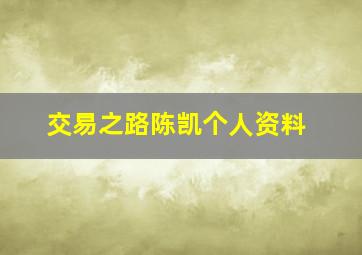 交易之路陈凯个人资料